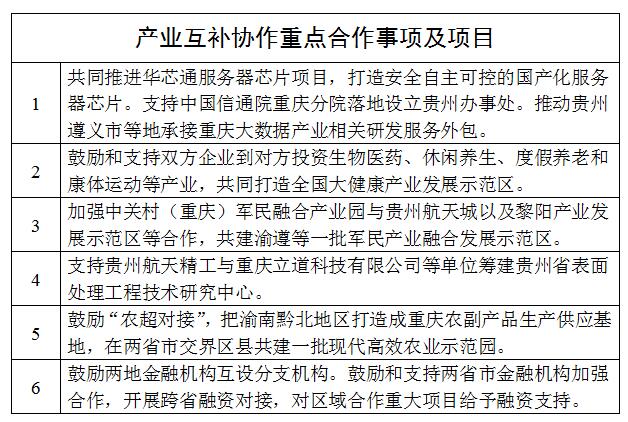 | 产业互补协作重点合作事项及项目 | |
|---|---|
| 1 | 共同推进华芯通服务器芯片项目，打造安全自主可控的国产化服务器芯片。支持中国信通院重庆分院落地设立贵州办事处。推动贵州遵义市等地承接重庆大数据产业相关研发服务外包。 |
| 2 | 鼓励和支持双方企业到对方投资生物医药、休闲养生、度假养老和康体运动等产业，共同打造全国大健康产业发展示范区。 |
| 3 | 加强中关村（重庆）军民融合产业园与贵州航天城以及黎阳产业发展示范区等合作，共建渝遵等一批军民产业融合发展示范区。 |
| 4 | 支持贵州航天精工与重庆立道科技有限公司等单位筹建贵州省表面处理工程技术研究中心。 |
| 5 | 鼓励“农超对接”，把渝南黔北地区打造成重庆农副产品生产供应基地，在两省市交界区县共建一批现代高效农业示范园。 |
| 6 | 鼓励两地金融机构互设分支机构。鼓励和支持两省市金融机构加强合作，开展跨省融资对接，对区域合作重大项目给予融资支持。 |